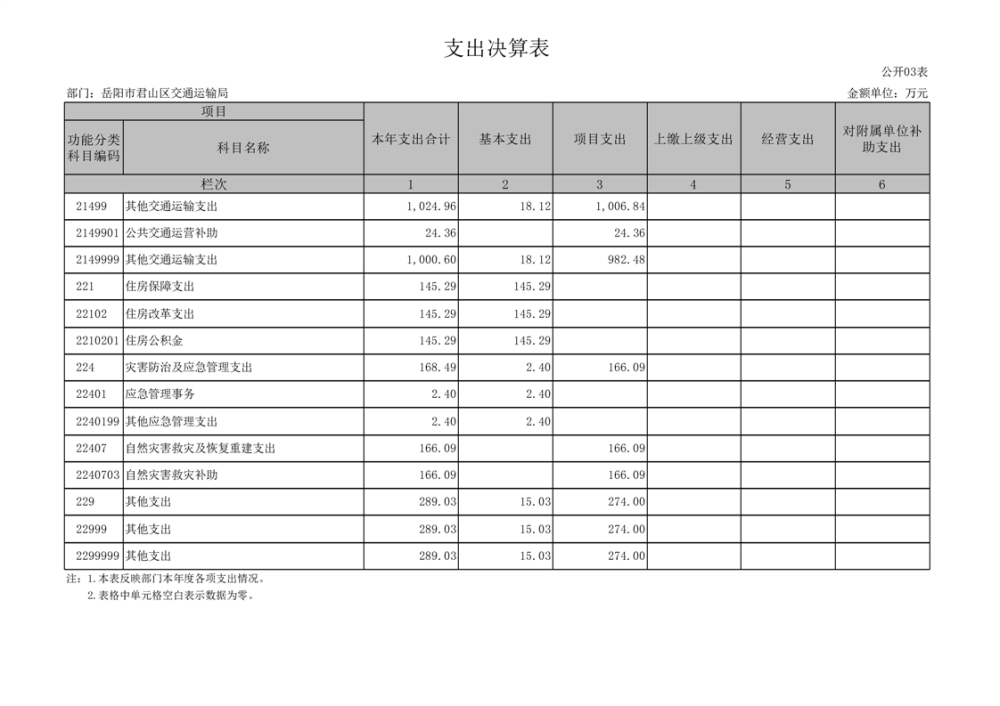 支出决算表

公开03表

部门：岳阳市君山区交通运输局

金额单位：万元

| 项目 | | 本年支出合计 | 基本支出 | 项目支出 | 上缴上级支出 | 经营支出 | 对附属单位补助支出 |
|---|---|---|---|---|---|---|---|
| 功能分类科目编码 | 科目名称 | | | | | | |
| 栏次 | | 1 | 2 | 3 | 4 | 5 | 6 |
| 21499 | 其他交通运输支出 | 1,024.96 | 18.12 | 1,006.84 | | | |
| 2149901 | 公共交通运营补助 | 24.36 | | 24.36 | | | |
| 2149999 | 其他交通运输支出 | 1,000.60 | 18.12 | 982.48 | | | |
| 221 | 住房保障支出 | 145.29 | 145.29 | | | | |
| 22102 | 住房改革支出 | 145.29 | 145.29 | | | | |
| 2210201 | 住房公积金 | 145.29 | 145.29 | | | | |
| 224 | 灾害防治及应急管理支出 | 168.49 | 2.40 | 166.09 | | | |
| 22401 | 应急管理事务 | 2.40 | 2.40 | | | | |
| 2240199 | 其他应急管理支出 | 2.40 | 2.40 | | | | |
| 22407 | 自然灾害救灾及恢复重建支出 | 166.09 | | 166.09 | | | |
| 2240703 | 自然灾害救灾补助 | 166.09 | | 166.09 | | | |
| 229 | 其他支出 | 289.03 | 15.03 | 274.00 | | | |
| 22999 | 其他支出 | 289.03 | 15.03 | 274.00 | | | |
| 2299999 | 其他支出 | 289.03 | 15.03 | 274.00 | | | |

注：1.本表反映部门本年度各项支出情况。
2.表格中单元格空白表示数据为零。